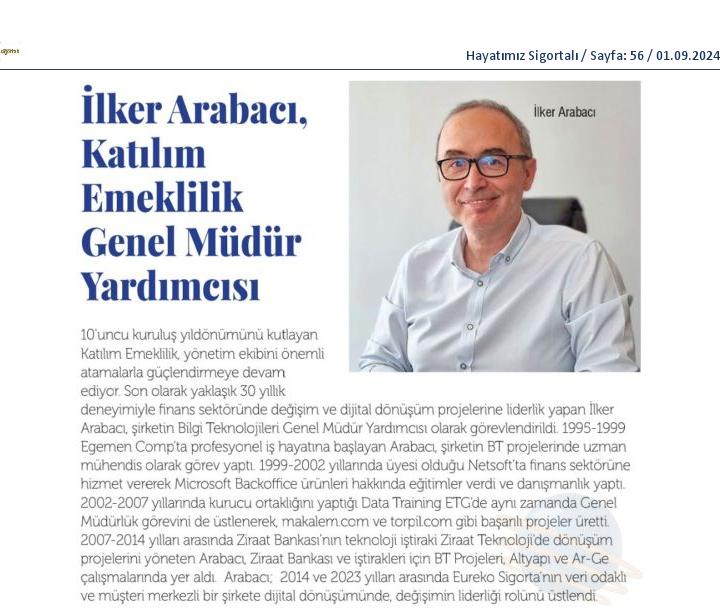 Hayatımız Sigortalı / Sayfa: 56 / 01.09.2024

İlker Arabacı, Katılım Emeklilik Genel Müdür Yardımcısı

İlker Arabacı

10'uncu kuruluş yıldönümünü kutlayan Katılım Emeklilik, yönetim ekibini önemli atamalarla güçlendirmeye devam ediyor. Son olarak yaklaşık 30 yıllık deneyimiyle finans sektöründe değişim ve dijital dönüşüm projelerine liderlik yapan İlker Arabacı, şirketin Bilgi Teknolojileri Genel Müdür Yardımcısı olarak görevlendirildi. 1995-1999 Egemen Comp'ta profesyonel iş hayatına başlayan Arabacı, şirketin BT projelerinde uzman mühendis olarak görev yaptı. 1999-2002 yıllarında üyesi olduğu Netsoft'ta finans sektörüne hizmet vererek Microsoft Backoffice ürünleri hakkında eğitimler verdi ve danışmanlık yaptı. 2002-2007 yıllarında kurucu ortaklığını yaptığı Data Training ETG'de aynı zamanda Genel Müdürlük görevini de üstlenerek, makalem.com ve torpil.com gibi başarılı projeler üretti. 2007-2014 yılları arasında Ziraat Bankası'nın teknoloji iştiraki Ziraat Teknoloji'de dönüşüm projelerini yöneten Arabacı, Ziraat Bankası ve iştirakleri için BT Projeleri, Altyapı ve Ar-Ge çalışmalarında yer aldı. Arabacı; 2014 ve 2023 yılları arasında Eureko Sigorta'nın veri odaklı ve müşteri merkezli bir şirkete dijital dönüşümünde, değişimin liderliği rolünü üstlendi.